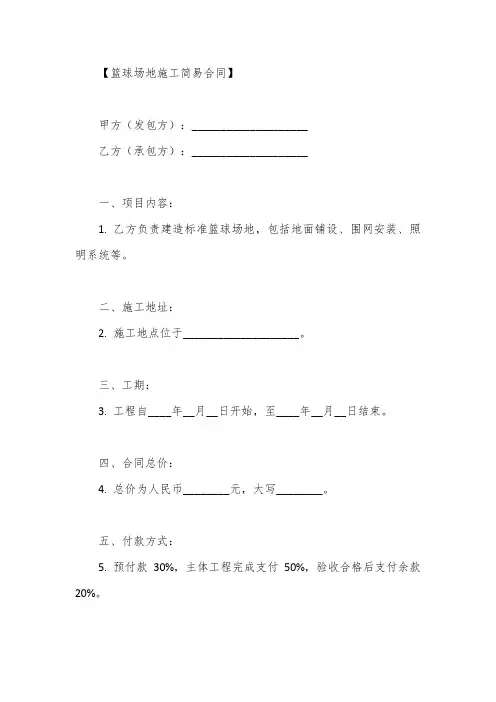 【篮球场地施工简易合同】

甲方（发包方）：____________________

乙方（承包方）：____________________

一、项目内容：

1. 乙方负责建造标准篮球场地，包括地面铺设、围网安装、照明系统等。

二、施工地址：

2. 施工地点位于____________________。

三、工期：

3. 工程自____年__月__日开始，至____年__月__日结束。

四、合同总价：

4. 总价为人民币________元，大写________。

五、付款方式：

5. 预付款 30%，主体工程完成支付 50%，验收合格后支付余款 20%。